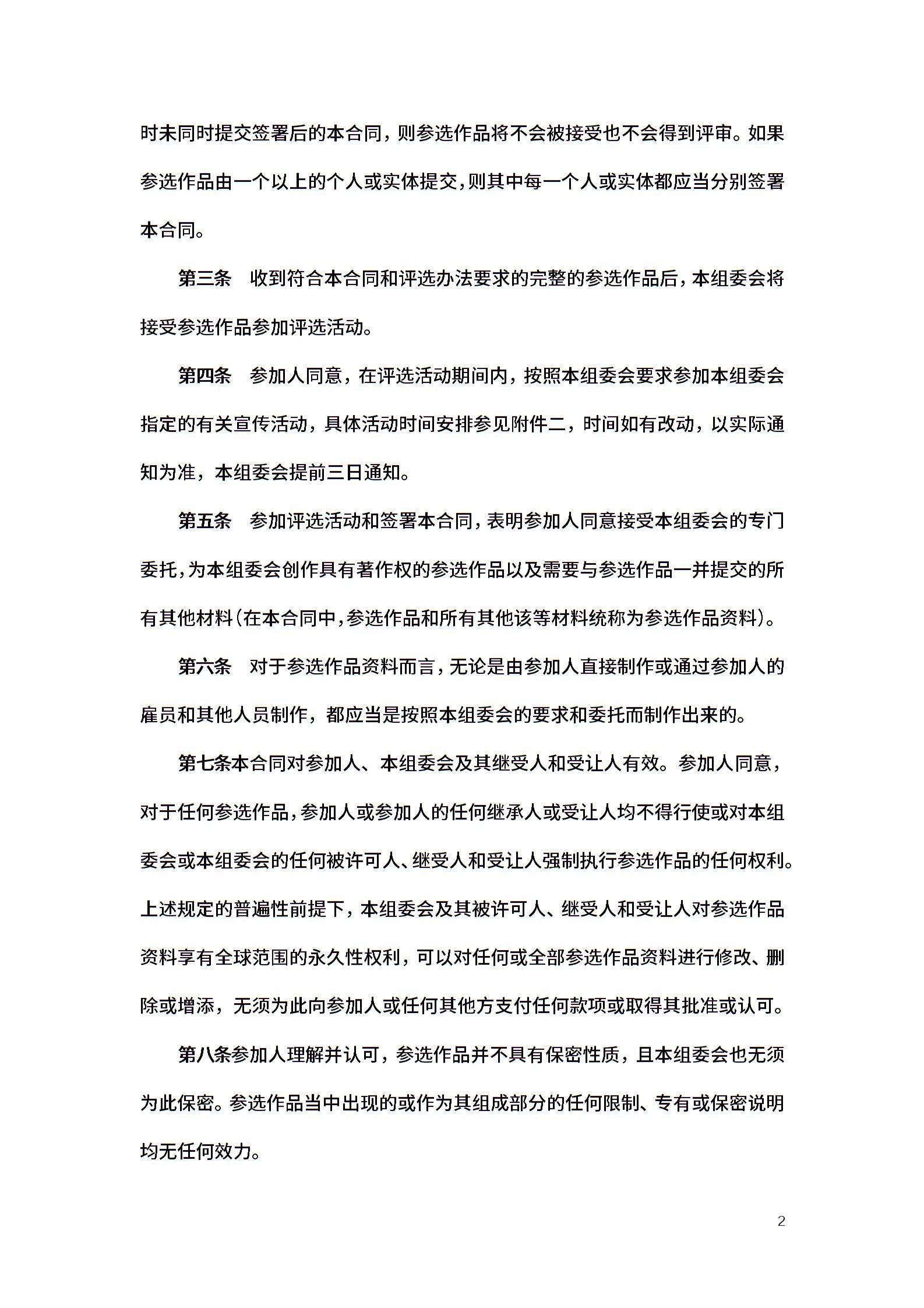 时未同时提交签署后的本合同，则参选作品将不会被接受也不会得到评审。如果参选作品由一个以上的个人或实体提交，则其中每一个人或实体都应当分别签署本合同。

第三条　收到符合本合同和评选办法要求的完整的参选作品后，本组委会将接受参选作品参加评选活动。

第四条　参加人同意，在评选活动期间内，按照本组委会要求参加本组委会指定的有关宣传活动，具体活动时间安排参见附件二，时间如有改动，以实际通知为准，本组委会提前三日通知。

第五条　参加评选活动和签署本合同，表明参加人同意接受本组委会的专门委托，为本组委会创作具有著作权的参选作品以及需要与参选作品一并提交的所有其他材料（在本合同中，参选作品和所有其他该等材料统称为参选作品资料）。

第六条　对于参选作品资料而言，无论是由参加人直接制作或通过参加人的雇员和其他人员制作，都应当是按照本组委会的要求和委托而制作出来的。

第七条本合同对参加人、本组委会及其继受人和受让人有效。参加人同意，对于任何参选作品，参加人或参加人的任何继承人或受让人均不得行使或对本组委会或本组委会的任何被许可人、继受人和受让人强制执行参选作品的任何权利。上述规定的普遍性前提下，本组委会及其被许可人、继受人和受让人对参选作品资料享有全球范围的永久性权利，可以对任何或全部参选作品资料进行修改、删除或增添，无须为此向参加人或任何其他方支付任何款项或取得其批准或认可。

第八条参加人理解并认可，参选作品并不具有保密性质，且本组委会也无须为此保密。参选作品当中出现的或作为其组成部分的任何限制、专有或保密说明均无任何效力。

2